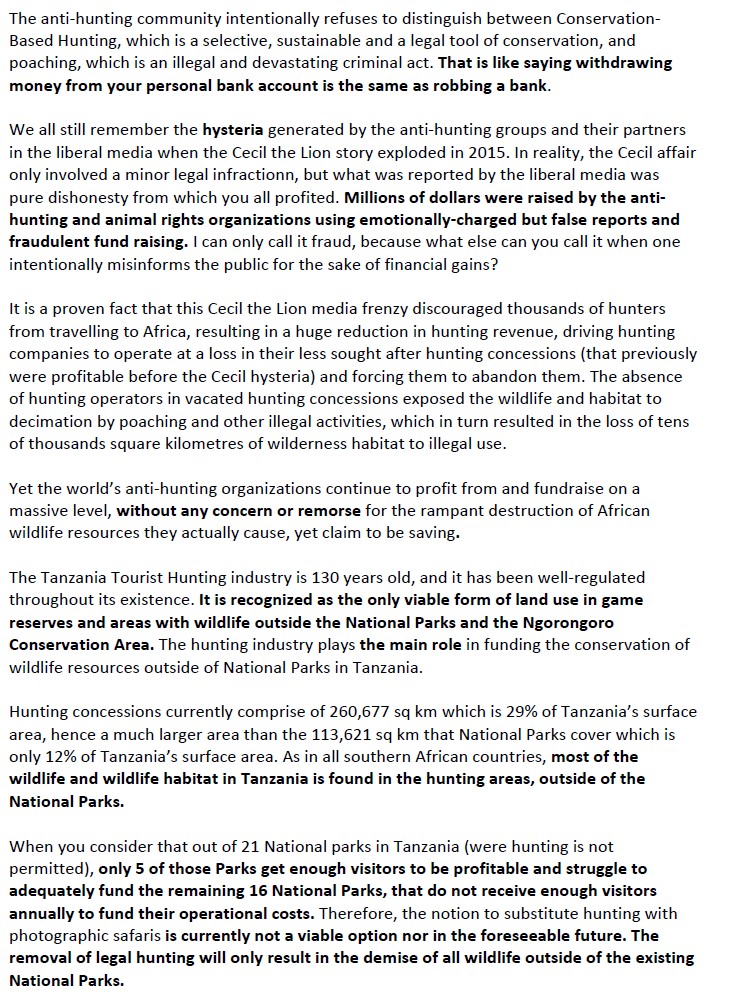 The anti-hunting community intentionally refuses to distinguish between Conservation-Based Hunting, which is a selective, sustainable and a legal tool of conservation, and poaching, which is an illegal and devastating criminal act. That is like saying withdrawing money from your personal bank account is the same as robbing a bank.

We all still remember the hysteria generated by the anti-hunting groups and their partners in the liberal media when the Cecil the Lion story exploded in 2015. In reality, the Cecil affair only involved a minor legal infractionn, but what was reported by the liberal media was pure dishonesty from which you all profited. Millions of dollars were raised by the anti-hunting and animal rights organizations using emotionally-charged but false reports and fraudulent fund raising. I can only call it fraud, because what else can you call it when one intentionally misinforms the public for the sake of financial gains?

It is a proven fact that this Cecil the Lion media frenzy discouraged thousands of hunters from travelling to Africa, resulting in a huge reduction in hunting revenue, driving hunting companies to operate at a loss in their less sought after hunting concessions (that previously were profitable before the Cecil hysteria) and forcing them to abandon them. The absence of hunting operators in vacated hunting concessions exposed the wildlife and habitat to decimation by poaching and other illegal activities, which in turn resulted in the loss of tens of thousands square kilometres of wilderness habitat to illegal use.

Yet the world's anti-hunting organizations continue to profit from and fundraise on a massive level, without any concern or remorse for the rampant destruction of African wildlife resources they actually cause, yet claim to be saving.

The Tanzania Tourist Hunting industry is 130 years old, and it has been well-regulated throughout its existence. It is recognized as the only viable form of land use in game reserves and areas with wildlife outside the National Parks and the Ngorongoro Conservation Area. The hunting industry plays the main role in funding the conservation of wildlife resources outside of National Parks in Tanzania.

Hunting concessions currently comprise of 260,677 sq km which is 29% of Tanzania's surface area, hence a much larger area than the 113,621 sq km that National Parks cover which is only 12% of Tanzania's surface area. As in all southern African countries, most of the wildlife and wildlife habitat in Tanzania is found in the hunting areas, outside of the National Parks.

When you consider that out of 21 National parks in Tanzania (were hunting is not permitted), only 5 of those Parks get enough visitors to be profitable and struggle to adequately fund the remaining 16 National Parks, that do not receive enough visitors annually to fund their operational costs. Therefore, the notion to substitute hunting with photographic safaris is currently not a viable option nor in the foreseeable future. The removal of legal hunting will only result in the demise of all wildlife outside of the existing National Parks.